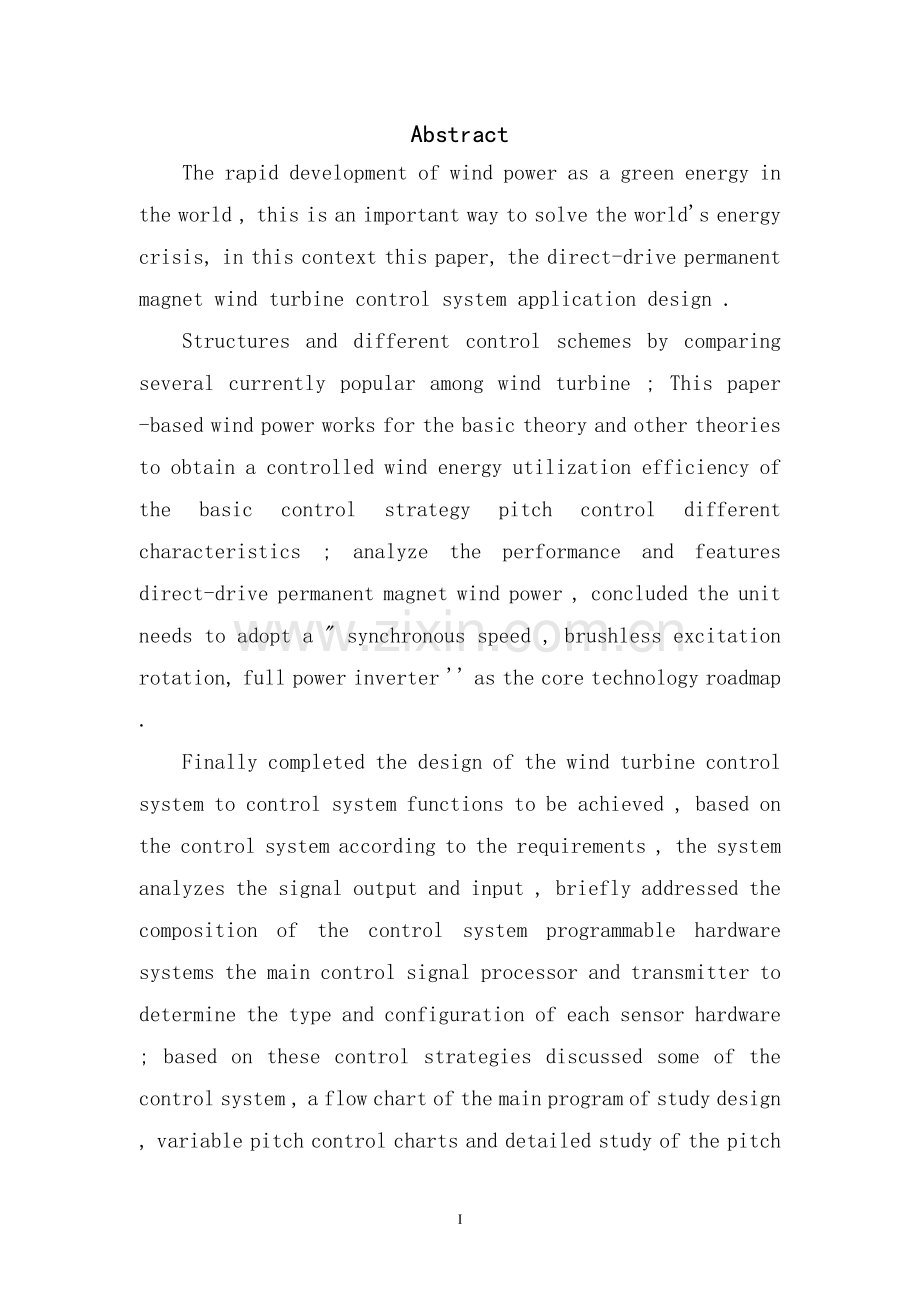 Abstract

The rapid development of wind power as a green energy in the world , this is an important way to solve the world's energy crisis, in this context this paper, the direct-drive permanent magnet wind turbine control system application design .

Structures and different control schemes by comparing several currently popular among wind turbine ; This paper -based wind power works for the basic theory and other theories to obtain a controlled wind energy utilization efficiency of the basic control strategy pitch control different characteristics ; analyze the performance and features direct-drive permanent magnet wind power , concluded the unit needs to adopt a " synchronous speed , brushless excitation rotation, full power inverter '' as the core technology roadmap .

Finally completed the design of the wind turbine control system to control system functions to be achieved , based on the control system according to the requirements , the system analyzes the signal output and input , briefly addressed the composition of the control system programmable hardware systems the main control signal processor and transmitter to determine the type and configuration of each sensor hardware ; based on these control strategies discussed some of the control system , a flow chart of the main program of study design , variable pitch control charts and detailed study of the pitch

www.zixin.com.cn

I